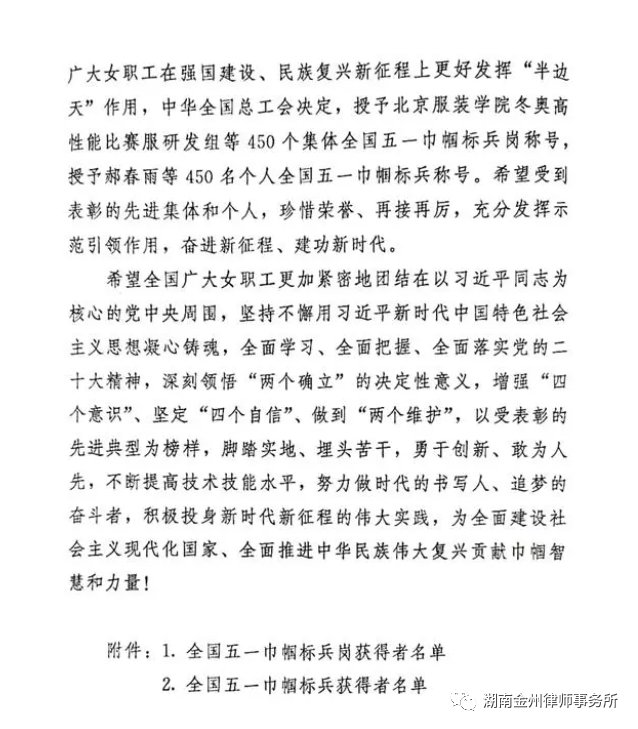 广大女职工在强国建设、民族复兴新征程上更好发挥“半边天”作用，中华全国总工会决定，授予北京服装学院冬奥高性能比赛服研发组等 450 个集体全国五一巾帼标兵岗称号，授予郝春雨等 450 名个人全国五一巾帼标兵称号。希望受到表彰的先进集体和个人，珍惜荣誉、再接再厉，充分发挥示范引领作用，奋进新征程、建功新时代。

希望全国广大女职工更加紧密地团结在以习近平同志为核心的党中央周围，坚持不懈用习近平新时代中国特色社会主义思想凝心铸魂，全面学习、全面把握、全面落实党的二十大精神，深刻领悟“两个确立”的决定性意义，增强“四个意识”、坚定“四个自信”、做到“两个维护”，以受表彰的先进典型为榜样，脚踏实地、埋头苦干，勇于创新、敢为人先，不断提高技术技能水平，努力做时代的书写人、追梦的奋斗者，积极投身新时代新征程的伟大实践，为全面建设社会主义现代化国家、全面推进中华民族伟大复兴贡献巾帼智慧和力量！

附件：1. 全国五一巾帼标兵岗获得者名单
2. 全国五一巾帼标兵获得者名单

湖南金州律师事务所